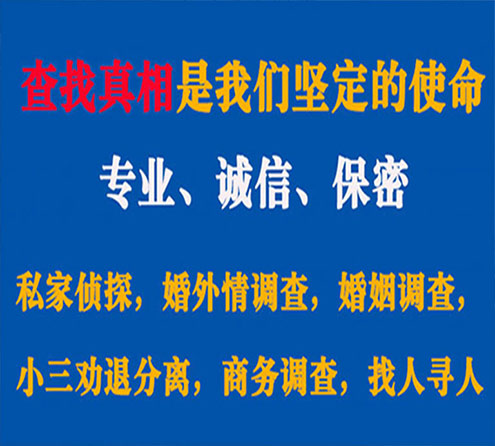 查找真相是我们坚定的使命

专业、诚信、保密

私家侦探，婚外情调查，婚姻调查，

小三劝退分离，商务调查，找人寻人